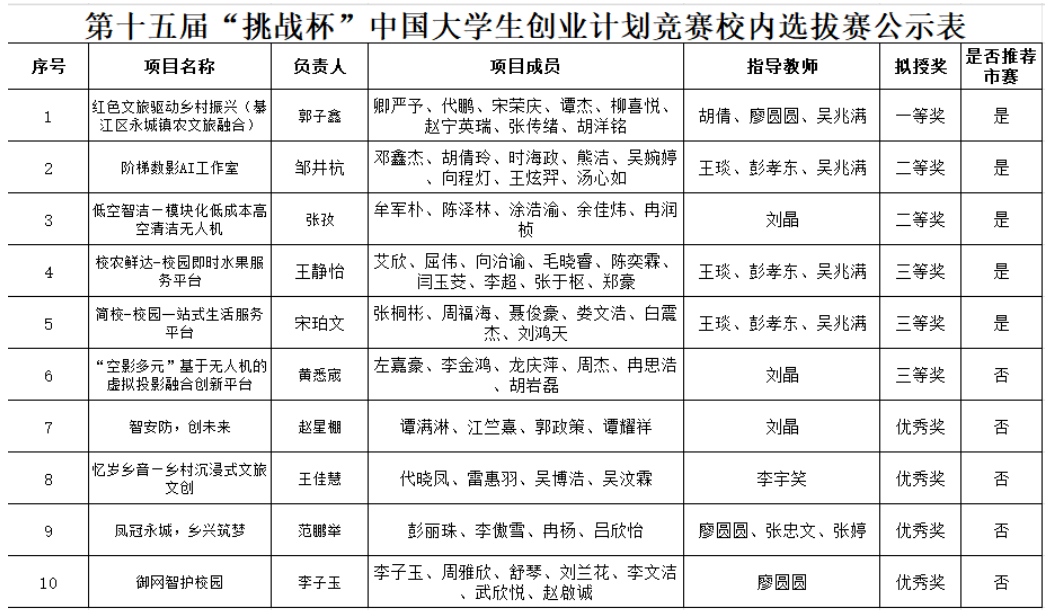 第十五届“挑战杯”中国大学生创业计划竞赛校内选拔赛公示表

| 序号 | 项目名称 | 负责人 | 项目成员 | 指导教师 | 拟授奖 | 是否推荐市赛 |
|---|---|---|---|---|---|---|
| 1 | 红色文旅驱动乡村振兴（綦江区永城镇农文旅融合） | 郭子鑫 | 卿严予、代鹏、宋荣庆、谭杰、柳喜悦、赵宁英瑞、张传绪、胡洋铭 | 胡倩、廖圆圆、吴兆满 | 一等奖 | 是 |
| 2 | 阶梯数影AI工作室 | 邹井杭 | 邓鑫杰、胡倩玲、时海政、熊洁、吴婉婷、向程灯、王炫羿、汤心如 | 王琰、彭孝东、吴兆满 | 二等奖 | 是 |
| 3 | 低空智洁－模块化低成本高空清洁无人机 | 张孜 | 牟军朴、陈泽林、涂浩渝、余佳炜、冉润桢 | 刘晶 | 二等奖 | 是 |
| 4 | 校农鲜达-校园即时水果服务平台 | 王静怡 | 艾欣、屈伟、向治谕、毛晓睿、陈奕霖、闫玉芟、李超、张于枢、郑豪 | 王琰、彭孝东、吴兆满 | 三等奖 | 是 |
| 5 | 简校-校园一站式生活服务平台 | 宋珀文 | 张桐彬、周福海、聂俊豪、娄文浩、白震杰、刘鸿天 | 王琰、彭孝东、吴兆满 | 三等奖 | 是 |
| 6 | “空影多元”基于无人机的虚拟投影融合创新平台 | 黄悉宬 | 左嘉豪、李金鸿、龙庆萍、周杰、冉思洁、胡岩磊 | 刘晶 | 三等奖 | 否 |
| 7 | 智安防，创未来 | 赵星棚 | 谭满淋、江竺熹、郭政策、谭耀祥 | 刘晶 | 优秀奖 | 否 |
| 8 | 忆岁乡音－乡村沉浸式文旅文创 | 王佳慧 | 代晓凤、雷惠羽、吴博浩、吴汶霖 | 李宇笑 | 优秀奖 | 否 |
| 9 | 凤冠永城，乡兴筑梦 | 范鹏举 | 彭丽珠、李傲雪、冉杨、吕欣怡 | 廖圆圆、张忠文、张婷 | 优秀奖 | 否 |
| 10 | 御网智护校园 | 李子玉 | 李子玉、周雅欣、舒琴、刘兰花、李文洁、武欣悦、赵啟诚 | 廖圆圆 | 优秀奖 | 否 |